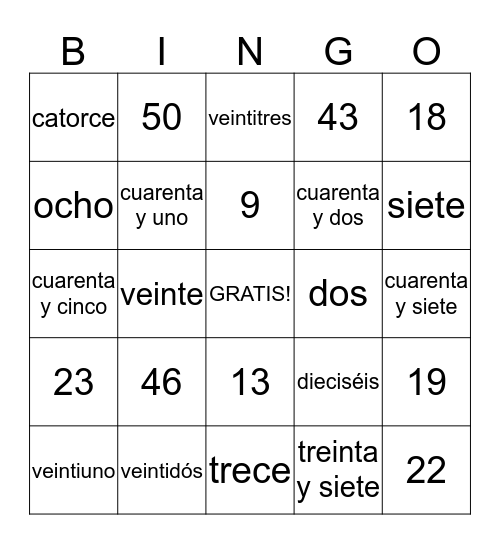 | B | I | N | G | O |
|---|---|---|---|---|
| catorce | 50 | veintitres | 43 | 18 |
| ocho | cuarenta y uno | 9 | cuarenta y dos | siete |
| cuarenta y cinco | veinte | GRATIS! | dos | cuarenta y siete |
| 23 | 46 | 13 | dieciséis | 19 |
| veintiuno | veintidós | trece | treinta y siete | 22 |